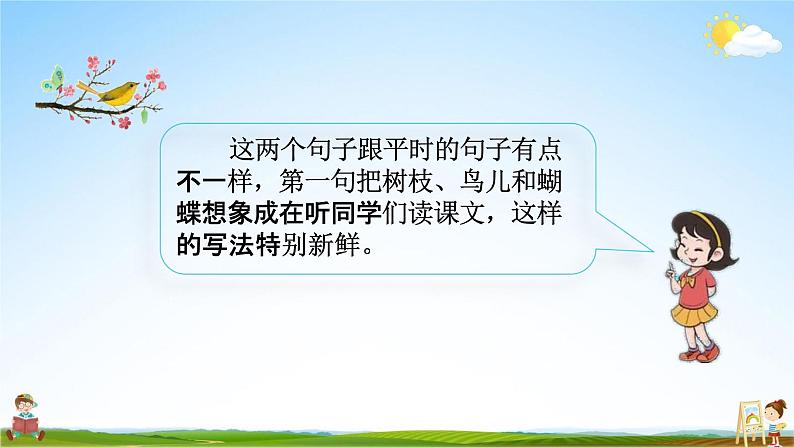 这两个句子跟平时的句子有点不一样，第一句把树枝、鸟儿和蝴蝶想象成在听同学们读课文，这样的写法特别新鲜。